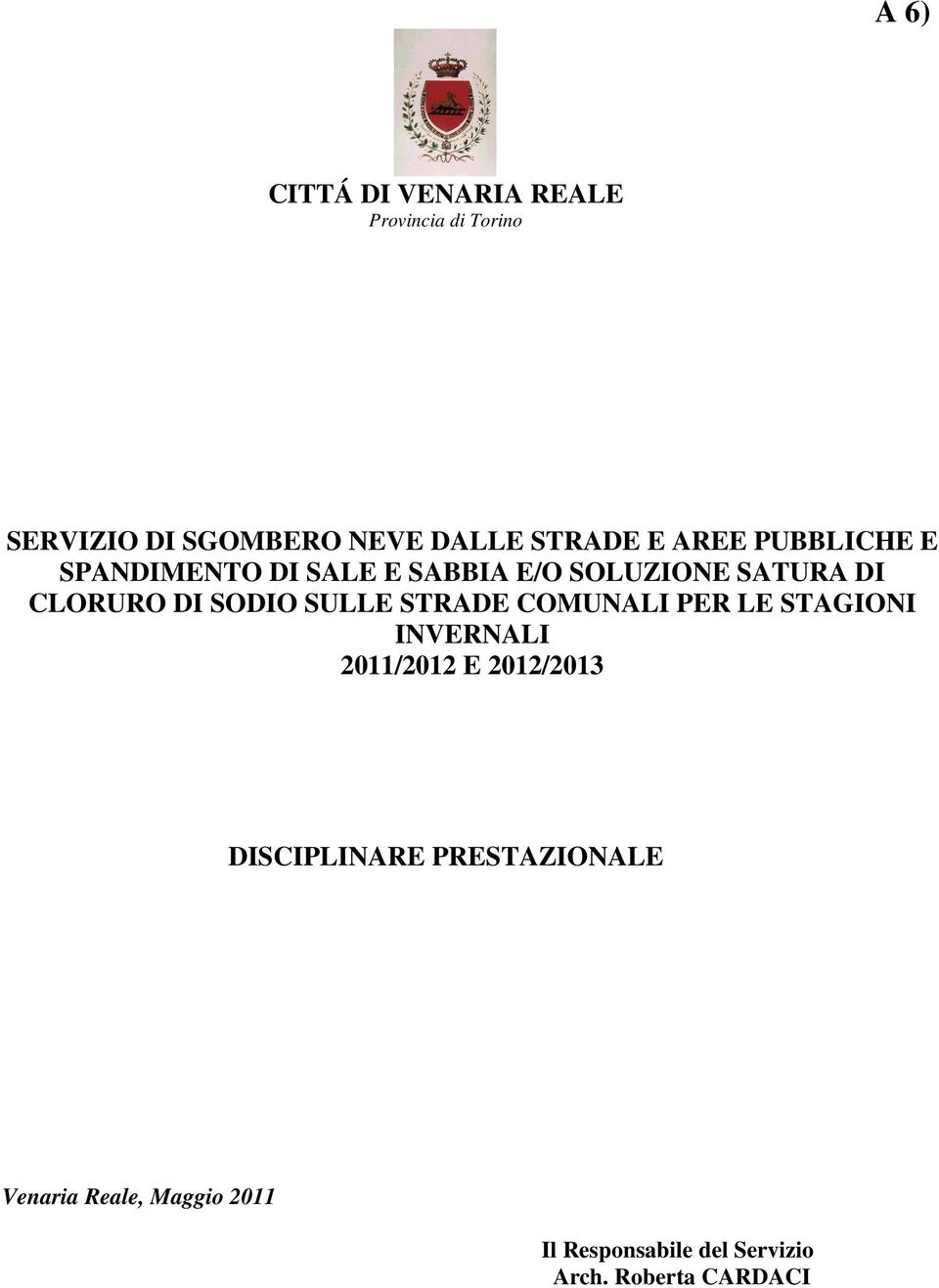 A 6)

CITTÁ DI VENARIA REALE
Provincia di Torino

SERVIZIO DI SGOMBERO NEVE DALLE STRADE E AREE PUBBLICHE E SPANDIMENTO DI SALE E SABBIA E/O SOLUZIONE SATURA DI CLORURO DI SODIO SULLE STRADE COMUNALI PER LE STAGIONI INVERNALI
2011/2012 E 2012/2013

DISCIPLINARE PRESTAZIONALE

Venaria Reale, Maggio 2011

Il Responsabile del Servizio
Arch. Roberta CARDACI